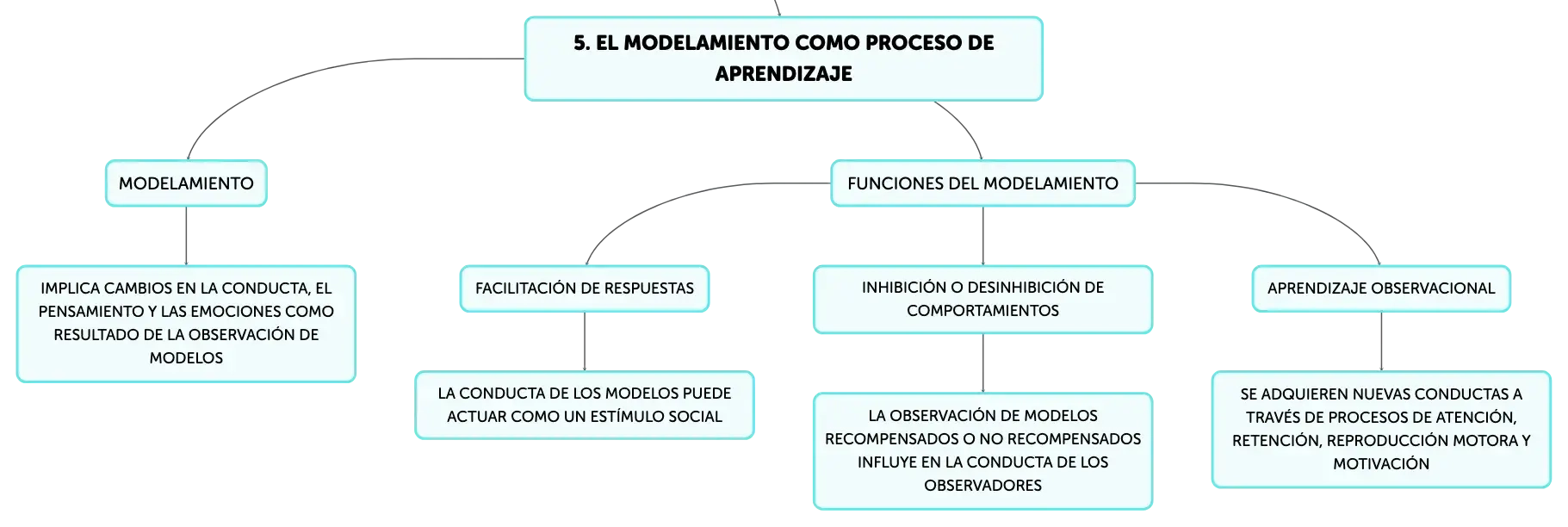 5. EL MODELAMIENTO COMO PROCESO DE APRENDIZAJE

MODELAMIENTO

IMPLICA CAMBIOS EN LA CONDUCTA, EL PENSAMIENTO Y LAS EMOCIONES COMO RESULTADO DE LA OBSERVACIÓN DE MODELOS

FUNCIONES DEL MODELAMIENTO

FACILITACIÓN DE RESPUESTAS

LA CONDUCTA DE LOS MODELOS PUEDE ACTUAR COMO UN ESTÍMULO SOCIAL

INHIBICIÓN O DESINHIBICIÓN DE COMPORTAMIENTOS

LA OBSERVACIÓN DE MODELOS RECOMPENSADOS O NO RECOMPENSADOS INFLUYE EN LA CONDUCTA DE LOS OBSERVADORES

APRENDIZAJE OBSERVACIONAL

SE ADQUIEREN NUEVAS CONDUCTAS A TRAVÉS DE PROCESOS DE ATENCIÓN, RETENCIÓN, REPRODUCCIÓN MOTORA Y MOTIVACIÓN